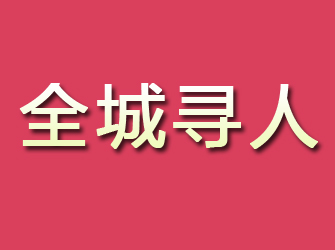 全城寻人